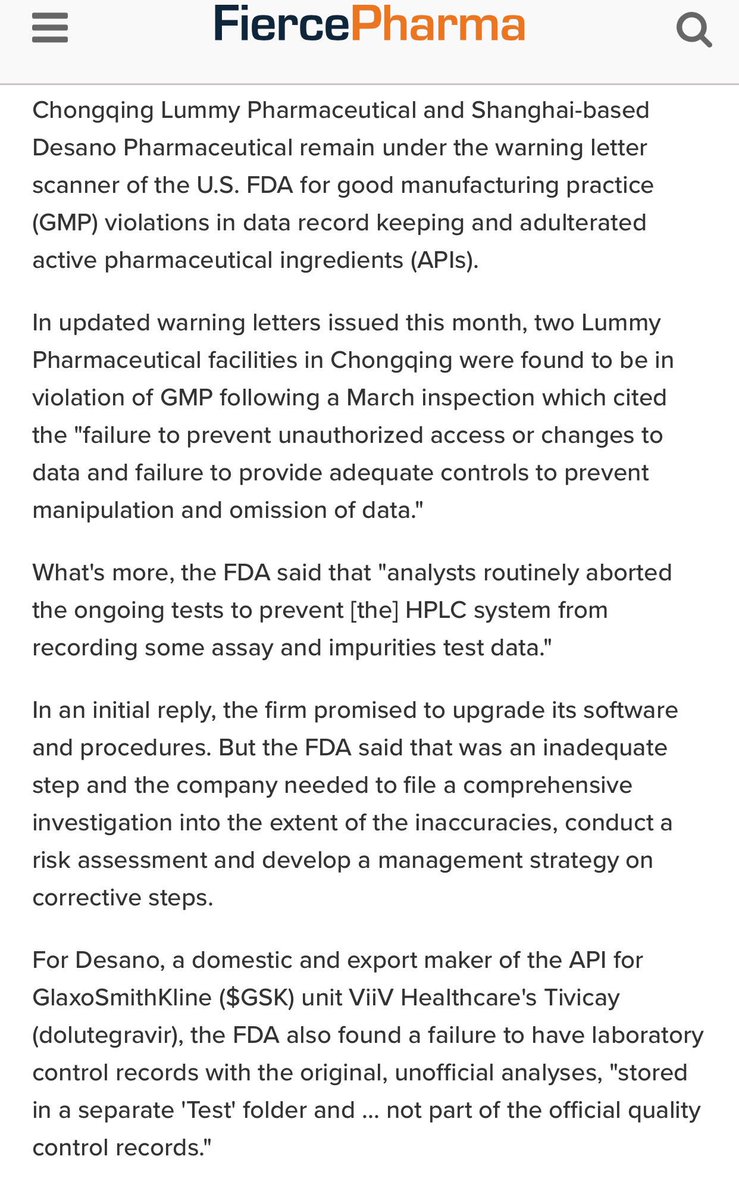 FiercePharma

Chongqing Lummy Pharmaceutical and Shanghai-based Desano Pharmaceutical remain under the warning letter scanner of the U.S. FDA for good manufacturing practice (GMP) violations in data record keeping and adulterated active pharmaceutical ingredients (APIs).

In updated warning letters issued this month, two Lummy Pharmaceutical facilities in Chongqing were found to be in violation of GMP following a March inspection which cited the "failure to prevent unauthorized access or changes to data and failure to provide adequate controls to prevent manipulation and omission of data."

What's more, the FDA said that "analysts routinely aborted the ongoing tests to prevent [the] HPLC system from recording some assay and impurities test data."

In an initial reply, the firm promised to upgrade its software and procedures. But the FDA said that was an inadequate step and the company needed to file a comprehensive investigation into the extent of the inaccuracies, conduct a risk assessment and develop a management strategy on corrective steps.

For Desano, a domestic and export maker of the API for GlaxoSmithKline ($GSK) unit ViiV Healthcare's Tivicay (dolutegravir), the FDA also found a failure to have laboratory control records with the original, unofficial analyses, "stored in a separate 'Test' folder and ... not part of the official quality control records."